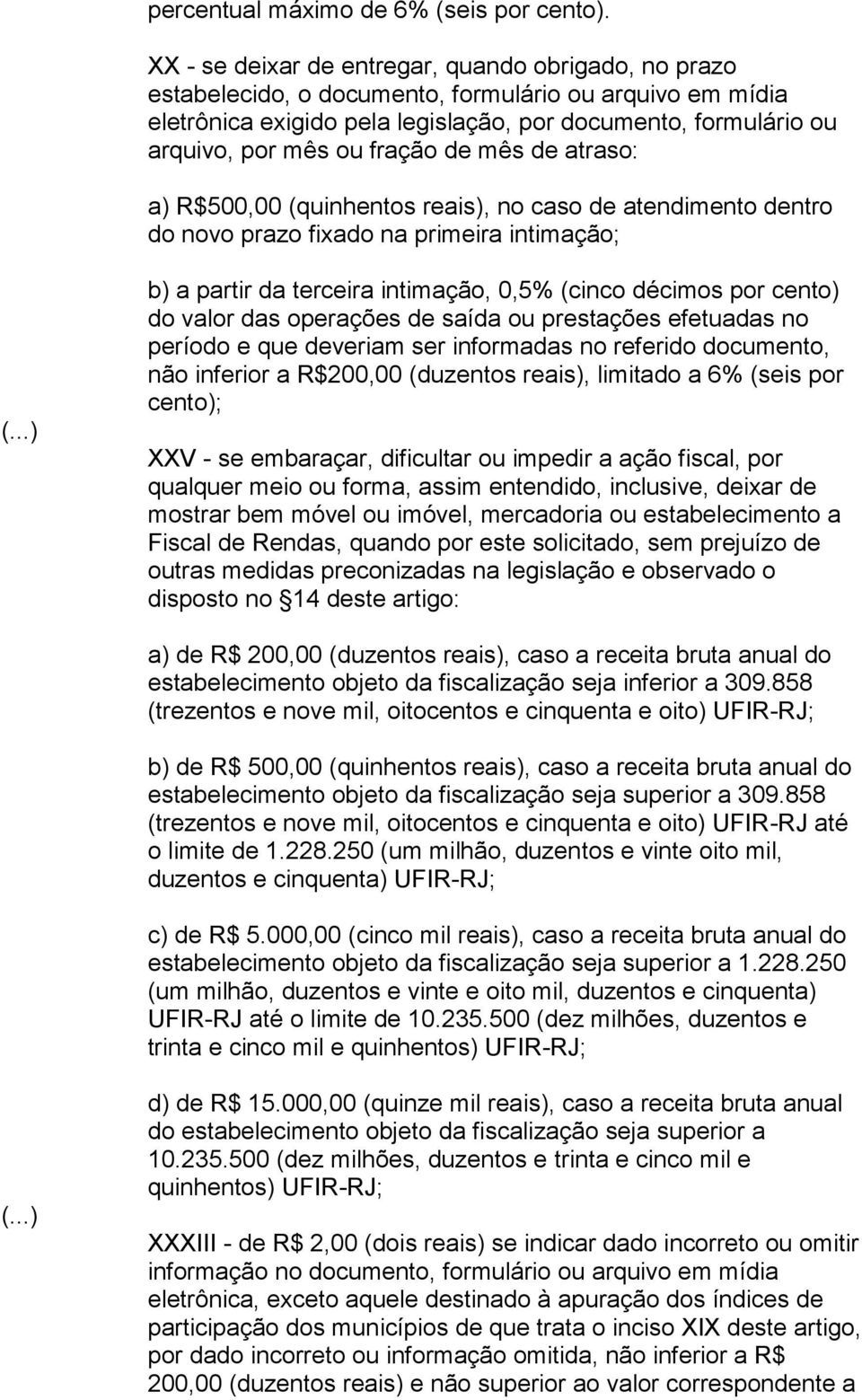 percentual máximo de 6% (seis por cento).

XX - se deixar de entregar, quando obrigado, no prazo estabelecido, o documento, formulário ou arquivo em mídia eletrônica exigido pela legislação, por documento, formulário ou arquivo, por mês ou fração de mês de atraso:

a) R$500,00 (quinhentos reais), no caso de atendimento dentro do novo prazo fixado na primeira intimação;

b) a partir da terceira intimação, 0,5% (cinco décimos por cento) do valor das operações de saída ou prestações efetuadas no período e que deveriam ser informadas no referido documento, não inferior a R$200,00 (duzentos reais), limitado a 6% (seis por cento);

(...)

XXV - se embaraçar, dificultar ou impedir a ação fiscal, por qualquer meio ou forma, assim entendido, inclusive, deixar de mostrar bem móvel ou imóvel, mercadoria ou estabelecimento a Fiscal de Rendas, quando por este solicitado, sem prejuízo de outras medidas preconizadas na legislação e observado o disposto no 14 deste artigo:

a) de R$ 200,00 (duzentos reais), caso a receita bruta anual do estabelecimento objeto da fiscalização seja inferior a 309.858 (trezentos e nove mil, oitocentos e cinquenta e oito) UFIR-RJ;

b) de R$ 500,00 (quinhentos reais), caso a receita bruta anual do estabelecimento objeto da fiscalização seja superior a 309.858 (trezentos e nove mil, oitocentos e cinquenta e oito) UFIR-RJ até o limite de 1.228.250 (um milhão, duzentos e vinte oito mil, duzentos e cinquenta) UFIR-RJ;

c) de R$ 5.000,00 (cinco mil reais), caso a receita bruta anual do estabelecimento objeto da fiscalização seja superior a 1.228.250 (um milhão, duzentos e vinte e oito mil, duzentos e cinquenta) UFIR-RJ até o limite de 10.235.500 (dez milhões, duzentos e trinta e cinco mil e quinhentos) UFIR-RJ;

d) de R$ 15.000,00 (quinze mil reais), caso a receita bruta anual do estabelecimento objeto da fiscalização seja superior a 10.235.500 (dez milhões, duzentos e trinta e cinco mil e quinhentos) UFIR-RJ;

(...)

XXXIII - de R$ 2,00 (dois reais) se indicar dado incorreto ou omitir informação no documento, formulário ou arquivo em mídia eletrônica, exceto aquele destinado à apuração dos índices de participação dos municípios de que trata o inciso XIX deste artigo, por dado incorreto ou informação omitida, não inferior a R$ 200,00 (duzentos reais) e não superior ao valor correspondente a